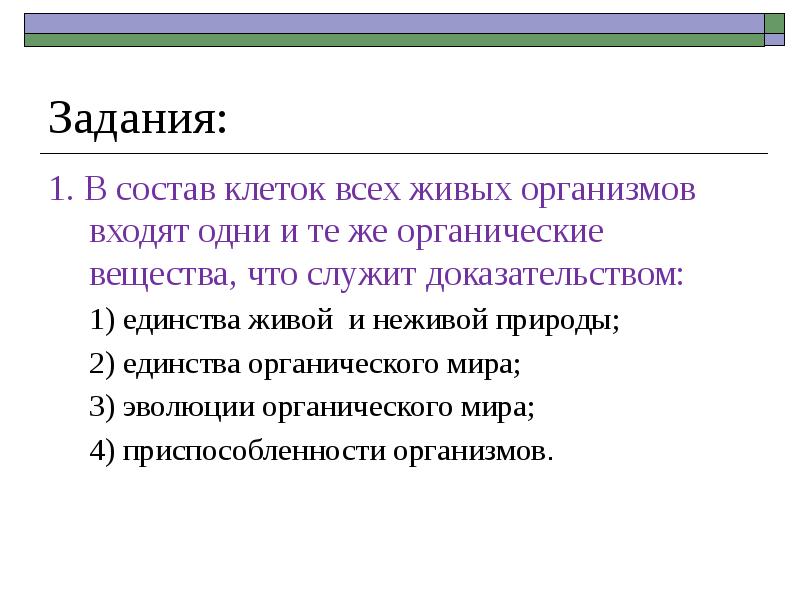 Задания:

1. В состав клеток всех живых организмов входят одни и те же органические вещества, что служит доказательством:

1) единства живой  и неживой природы;

2) единства органического мира;

3) эволюции органического мира;

4) приспособленности организмов.